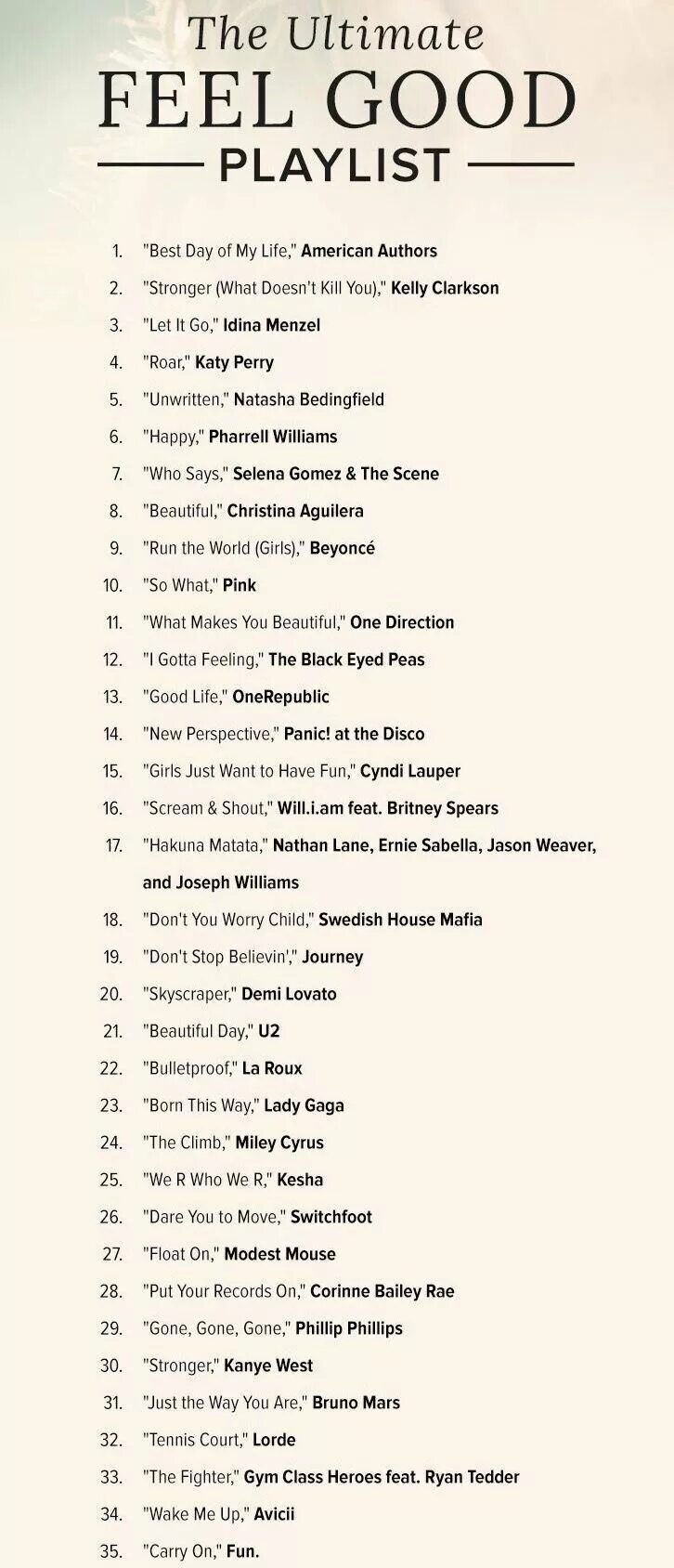 The Ultimate
FEEL GOOD
PLAYLIST

1. "Best Day of My Life," American Authors
2. "Stronger (What Doesn't Kill You)," Kelly Clarkson
3. "Let It Go," Idina Menzel
4. "Roar," Katy Perry
5. "Unwritten," Natasha Bedingfield
6. "Happy," Pharrell Williams
7. "Who Says," Selena Gomez & The Scene
8. "Beautiful," Christina Aguilera
9. "Run the World (Girls)," Beyoncé
10. "So What," Pink
11. "What Makes You Beautiful," One Direction
12. "I Gotta Feeling," The Black Eyed Peas
13. "Good Life," OneRepublic
14. "New Perspective," Panic! at the Disco
15. "Girls Just Want to Have Fun," Cyndi Lauper
16. "Scream & Shout," Will.i.am feat. Britney Spears
17. "Hakuna Matata," Nathan Lane, Ernie Sabella, Jason Weaver, and Joseph Williams
18. "Don't You Worry Child," Swedish House Mafia
19. "Don't Stop Believin'," Journey
20. "Skyscraper," Demi Lovato
21. "Beautiful Day," U2
22. "Bulletproof," La Roux
23. "Born This Way," Lady Gaga
24. "The Climb," Miley Cyrus
25. "We R Who We R," Kesha
26. "Dare You to Move," Switchfoot
27. "Float On," Modest Mouse
28. "Put Your Records On," Corinne Bailey Rae
29. "Gone, Gone, Gone," Phillip Phillips
30. "Stronger," Kanye West
31. "Just the Way You Are," Bruno Mars
32. "Tennis Court," Lorde
33. "The Fighter," Gym Class Heroes feat. Ryan Tedder
34. "Wake Me Up," Avicii
35. "Carry On," Fun.